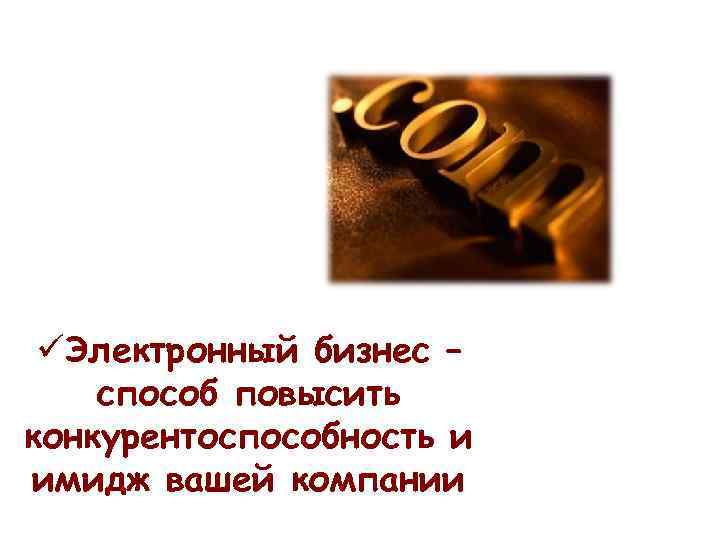 .com

✓Электронный бизнес – способ повысить конкурентоспособность и имидж вашей компании